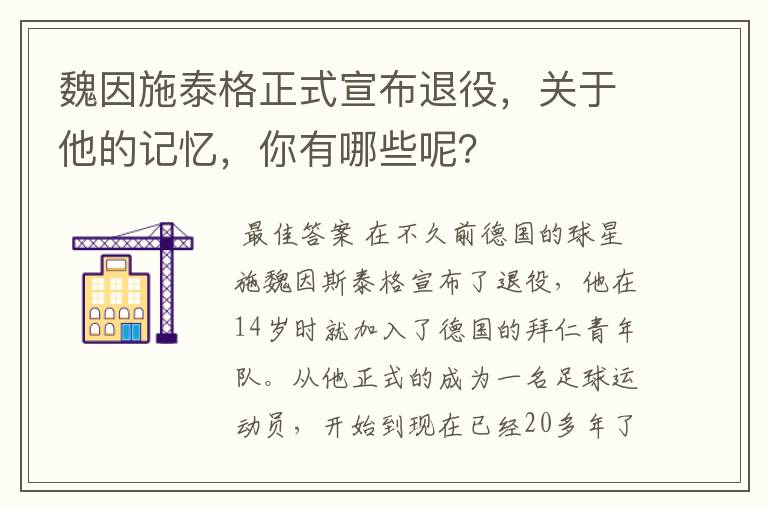 魏因施泰格正式宣布退役，关于他的记忆，你有哪些呢？

最佳答案 在不久前德国的球星施魏因斯泰格宣布了退役，他在14岁时就加入了德国的拜仁青年队。从他正式的成为一名足球运动员，开始到现在已经20多年了